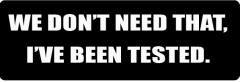 WE DON'T NEED THAT, I'VE BEEN TESTED.